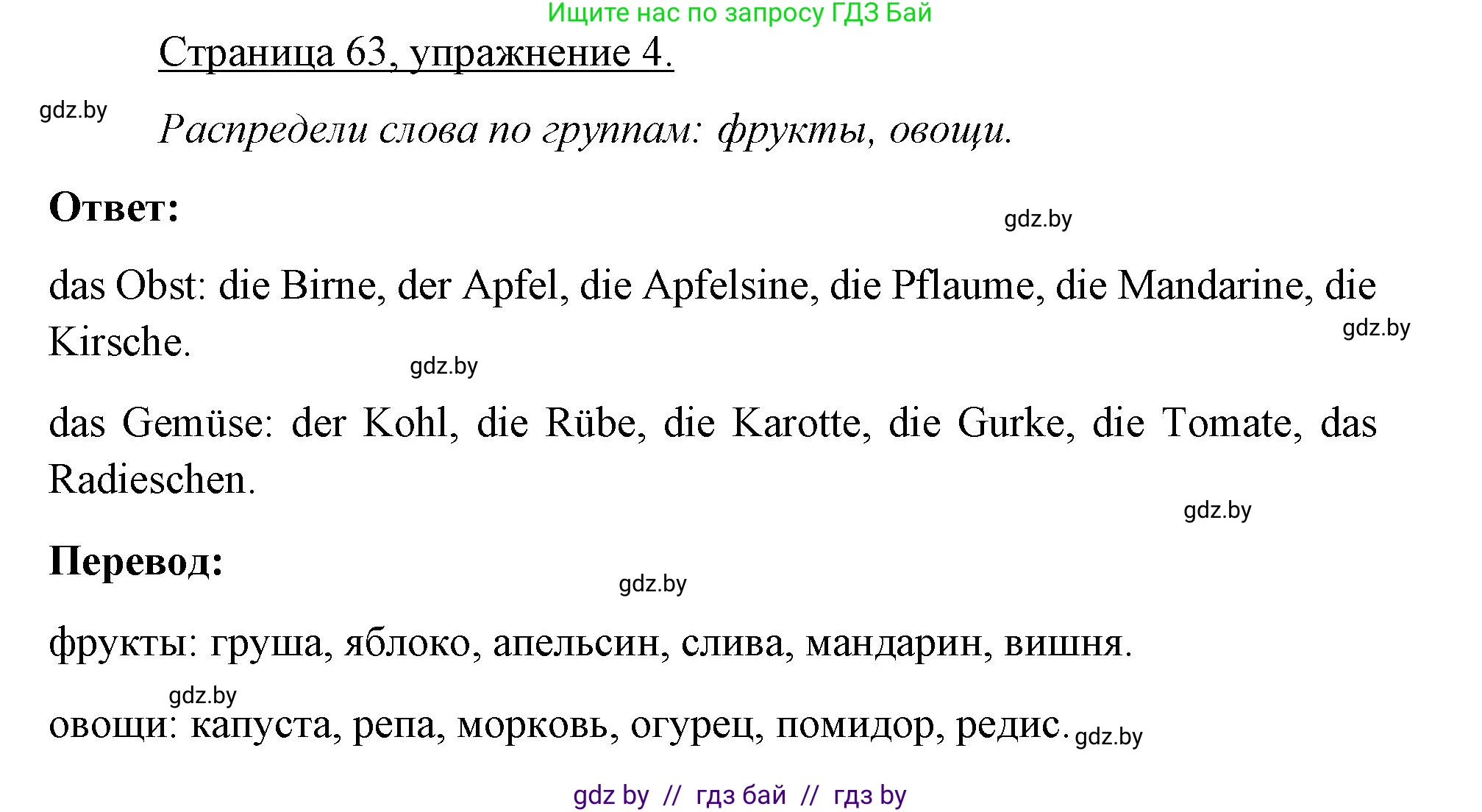 Ищите нас по запросу ГДЗ Бай

Страница 63, упражнение 4.

gdz.by

Распредели слова по группам: фрукты, овощи.

Ответ:

gdz.by

das Obst: die Birne, der Apfel, die Apfelsine, die Pflaume, die Mandarine, die Kirsche.

gdz.by

gdz.by

das Gemüse: der Kohl, die Rübe, die Karotte, die Gurke, die Tomate, das Radieschen.

gdz.by

Перевод:

gdz.by

фрукты: груша, яблоко, апельсин, слива, мандарин, вишня.

gdz.by

овощи: капуста, репа, морковь, огурец, помидор, редис.

gdz.by

gdz by // гдз бай // гдз by